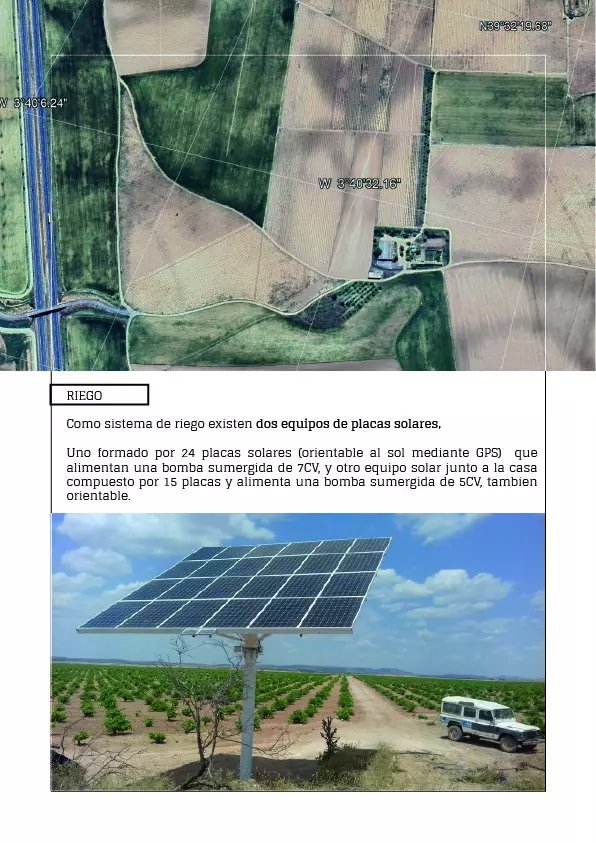 N39°32'19.68"

W 3°40'6.24"

W 3°40'32.16"

RIEGO

Como sistema de riego existen dos equipos de placas solares,

Uno formado por 24 placas solares (orientable al sol mediante GPS) que alimentan una bomba sumergida de 7CV, y otro equipo solar junto a la casa compuesto por 15 placas y alimenta una bomba sumergida de 5CV, tambien orientable.